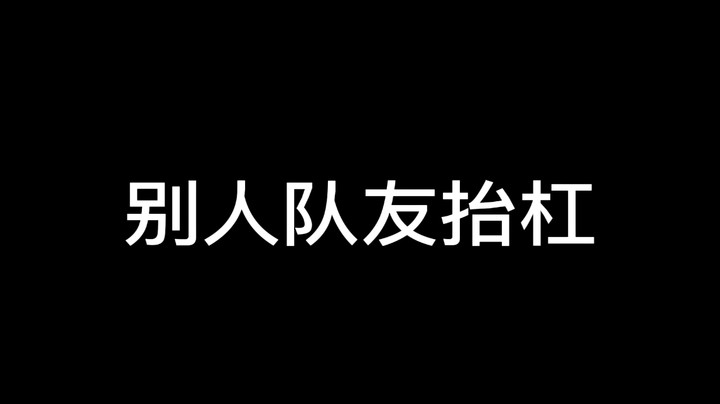 别人队友抬杠